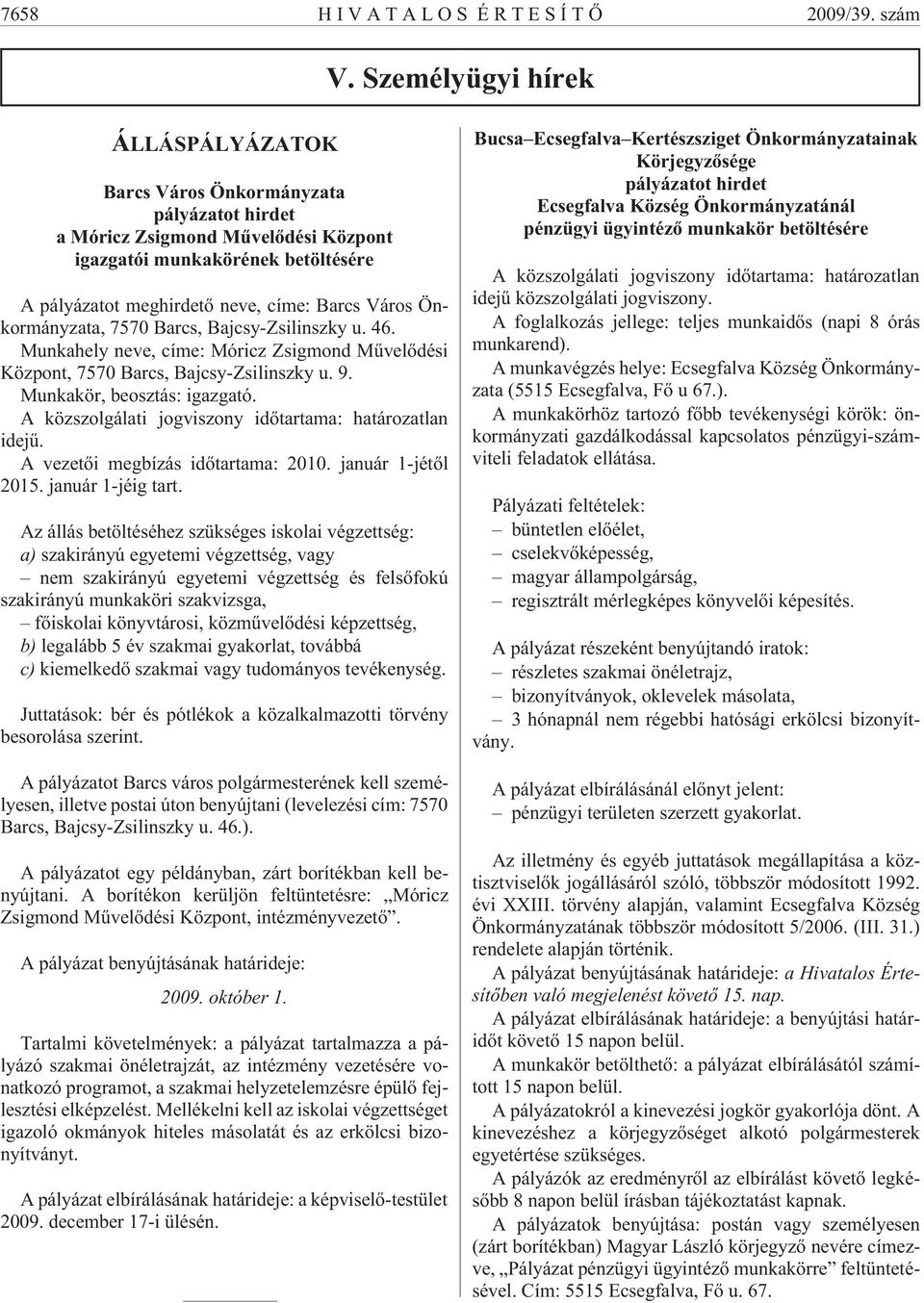 7658 HIVATALOS ÉRTESÍTŐ 2009/39. szám

V. Személyügyi hírek

ÁLLÁSPÁLYÁZATOK

Barcs Város Önkormányzata
pályázatot hirdet
a Móricz Zsigmond Művelődési Központ
igazgatói munkakörének betöltésére

A pályázatot meghirdető neve, címe: Barcs Város Önkormányzata, 7570 Barcs, Bajcsy-Zsilinszky u. 46.
Munkahely neve, címe: Móricz Zsigmond Művelődési Központ, 7570 Barcs, Bajcsy-Zsilinszky u. 9.
Munkakör, beosztás: igazgató.
A közszolgálati jogviszony időtartama: határozatlan idejű.
A vezetői megbízás időtartama: 2010. január 1-jétől 2015. január 1-jéig tart.

Az állás betöltéséhez szükséges iskolai végzettség:
a) szakirányú egyetemi végzettség, vagy
– nem szakirányú egyetemi végzettség és felsőfokú szakirányú munkaköri szakvizsga,
– főiskolai könyvtárosi, közművelődési képzettség,
b) legalább 5 év szakmai gyakorlat, továbbá
c) kiemelkedő szakmai vagy tudományos tevékenység.

Juttatások: bér és pótlékok a közalkalmazotti törvény besorolása szerint.

A pályázatot Barcs város polgármesterének kell személyesen, illetve postai úton benyújtani (levelezési cím: 7570 Barcs, Bajcsy-Zsilinszky u. 46.).

A pályázatot egy példányban, zárt borítékban kell benyújtani. A borítékon kerüljön feltüntetésre: „Móricz Zsigmond Művelődési Központ, intézményvezető”.

A pályázat benyújtásának határideje:

2009. október 1.

Tartalmi követelmények: a pályázat tartalmazza a pályázó szakmai önéletrajzát, az intézmény vezetésére vonatkozó programot, a szakmai helyzetelemzésre épülő fejlesztési elképzelést. Mellékelni kell az iskolai végzettséget igazoló okmányok hiteles másolatát és az erkölcsi bizonyítványt.

A pályázat elbírálásának határideje: a képviselő-testület 2009. december 17-i ülésén.

Bucsa–Ecsegfalva–Kertészsziget Önkormányzatainak
Körjegyzősége
pályázatot hirdet
Ecsegfalva Község Önkormányzatánál
pénzügyi ügyintéző munkakör betöltésére

A közszolgálati jogviszony időtartama: határozatlan idejű közszolgálati jogviszony.
A foglalkozás jellege: teljes munkaidős (napi 8 órás munkarend).
A munkavégzés helye: Ecsegfalva Község Önkormányzata (5515 Ecsegfalva, Fő u 67.).
A munkakörhöz tartozó főbb tevékenységi körök: önkormányzati gazdálkodással kapcsolatos pénzügyi-számviteli feladatok ellátása.

Pályázati feltételek:
– büntetlen előélet,
– cselekvőképesség,
– magyar állampolgárság,
– regisztrált mérlegképes könyvelői képesítés.

A pályázat részeként benyújtandó iratok:
– részletes szakmai önéletrajz,
– bizonyítványok, oklevelek másolata,
– 3 hónapnál nem régebbi hatósági erkölcsi bizonyítvány.

A pályázat elbírálásánál előnyt jelent:
– pénzügyi területen szerzett gyakorlat.

Az illetmény és egyéb juttatások megállapítása a köztisztviselők jogállásáról szóló, többször módosított 1992. évi XXIII. törvény alapján, valamint Ecsegfalva Község Önkormányzatának többször módosított 5/2006. (III. 31.) rendelete alapján történik.
A pályázat benyújtásának határideje: a Hivatalos Értesítőben való megjelenést követő 15. nap.
A pályázat elbírálásának határideje: a benyújtási határidőt követő 15 napon belül.
A munkakör betölthető: a pályázat elbírálásától számított 15 napon belül.
A pályázatokról a kinevezési jogkör gyakorlója dönt. A kinevezéshez a körjegyzőséget alkotó polgármesterek egyetértése szükséges.
A pályázók az eredményről az elbírálást követő legkésőbb 8 napon belül írásban tájékoztatást kapnak.
A pályázatok benyújtása: postán vagy személyesen (zárt borítékban) Magyar László körjegyző nevére címezve, „Pályázat pénzügyi ügyintéző munkakörre” feltüntetésével. Cím: 5515 Ecsegfalva, Fő u. 67.